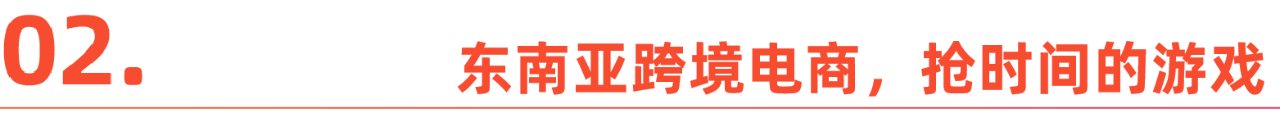 02.

东南亚跨境电商，抢时间的游戏